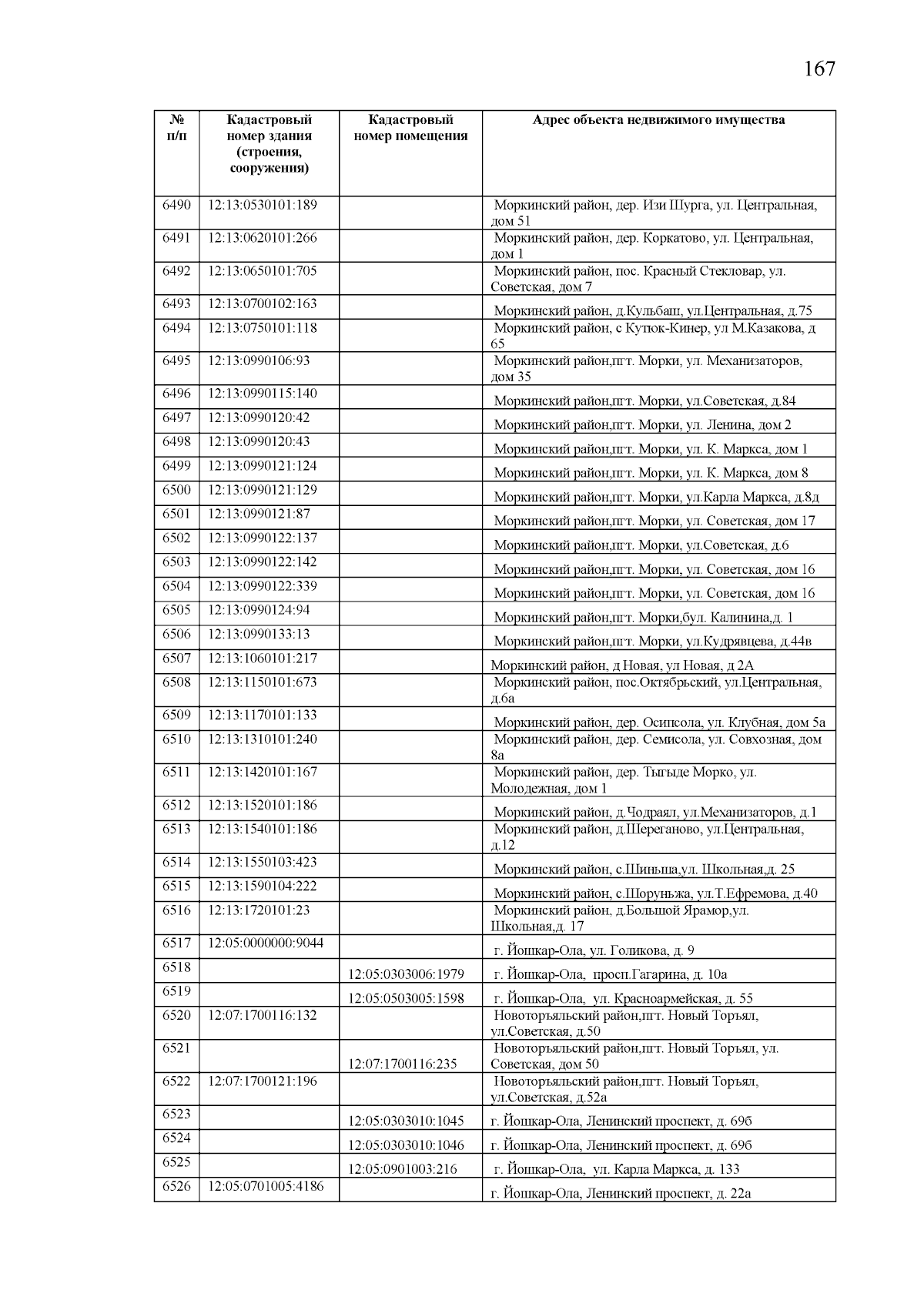 167

| № п/п | Кадастровый номер здания (строения, сооружения) | Кадастровый номер помещения | Адрес объекта недвижимого имущества |
|---|---|---|---|
| 6490 | 12:13:0530101:189 | | Моркинский район, дер. Изи Шурга, ул. Центральная, дом 51 |
| 6491 | 12:13:0620101:266 | | Моркинский район, дер. Коркатово, ул. Центральная, дом 1 |
| 6492 | 12:13:0650101:705 | | Моркинский район, пос. Красный Стекловар, ул. Советская, дом 7 |
| 6493 | 12:13:0700102:163 | | Моркинский район, д.Кульбаш, ул.Центральная, д.75 |
| 6494 | 12:13:0750101:118 | | Моркинский район, с Кутюк-Кинер, ул М.Казакова, д 65 |
| 6495 | 12:13:0990106:93 | | Моркинский район,пгт. Морки, ул. Механизаторов, дом 35 |
| 6496 | 12:13:0990115:140 | | Моркинский район,пгт. Морки, ул.Советская, д.84 |
| 6497 | 12:13:0990120:42 | | Моркинский район,пгт. Морки, ул. Ленина, дом 2 |
| 6498 | 12:13:0990120:43 | | Моркинский район,пгт. Морки, ул. К. Маркса, дом 1 |
| 6499 | 12:13:0990121:124 | | Моркинский район,пгт. Морки, ул. К. Маркса, дом 8 |
| 6500 | 12:13:0990121:129 | | Моркинский район,пгт. Морки, ул.Карла Маркса, д.8д |
| 6501 | 12:13:0990121:87 | | Моркинский район,пгт. Морки, ул. Советская, дом 17 |
| 6502 | 12:13:0990122:137 | | Моркинский район,пгт. Морки, ул.Советская, д.6 |
| 6503 | 12:13:0990122:142 | | Моркинский район,пгт. Морки, ул. Советская, дом 16 |
| 6504 | 12:13:0990122:339 | | Моркинский район,пгт. Морки, ул. Советская, дом 16 |
| 6505 | 12:13:0990124:94 | | Моркинский район,пгт. Морки,бул. Калинина,д. 1 |
| 6506 | 12:13:0990133:13 | | Моркинский район,пгт. Морки, ул.Кудрявцева, д.44в |
| 6507 | 12:13:1060101:217 | | Моркинский район, д Новая, ул Новая, д 2А |
| 6508 | 12:13:1150101:673 | | Моркинский район, пос.Октябрьский, ул.Центральная, д.6а |
| 6509 | 12:13:1170101:133 | | Моркинский район, дер. Осипсола, ул. Клубная, дом 5а |
| 6510 | 12:13:1310101:240 | | Моркинский район, дер. Семисола, ул. Совхозная, дом 8а |
| 6511 | 12:13:1420101:167 | | Моркинский район, дер. Тыгыде Морко, ул. Молодежная, дом 1 |
| 6512 | 12:13:1520101:186 | | Моркинский район, д.Чодраял, ул.Механизаторов, д.1 |
| 6513 | 12:13:1540101:186 | | Моркинский район, д.Шереганово, ул.Центральная, д.12 |
| 6514 | 12:13:1550103:423 | | Моркинский район, с.Шиньша,ул. Школьная,д. 25 |
| 6515 | 12:13:1590104:222 | | Моркинский район, с.Шоруньжа, ул.Т.Ефремова, д.40 |
| 6516 | 12:13:1720101:23 | | Моркинский район, д.Большой Ярамор,ул. Школьная,д. 17 |
| 6517 | 12:05:0000000:9044 | | г. Йошкар-Ола, ул. Голикова, д. 9 |
| 6518 | | 12:05:0303006:1979 | г. Йошкар-Ола, просп.Гагарина, д. 10а |
| 6519 | | 12:05:0503005:1598 | г. Йошкар-Ола, ул. Красноармейская, д. 55 |
| 6520 | 12:07:1700116:132 | | Новоторъяльский район,пгт. Новый Торъял, ул.Советская, д.50 |
| 6521 | | 12:07:1700116:235 | Новоторъяльский район,пгт. Новый Торъял, ул. Советская, дом 50 |
| 6522 | 12:07:1700121:196 | | Новоторъяльский район,пгт. Новый Торъял, ул.Советская, д.52а |
| 6523 | | 12:05:0303010:1045 | г. Йошкар-Ола, Ленинский проспект, д. 69б |
| 6524 | | 12:05:0303010:1046 | г. Йошкар-Ола, Ленинский проспект, д. 69б |
| 6525 | | 12:05:0901003:216 | г. Йошкар-Ола, ул. Карла Маркса, д. 133 |
| 6526 | 12:05:0701005:4186 | | г. Йошкар-Ола, Ленинский проспект, д. 22а |